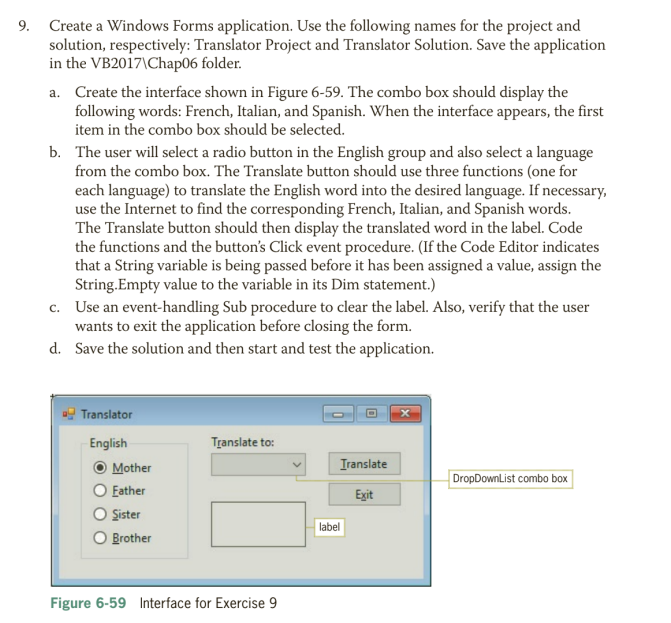 9. Create a Windows Forms application. Use the following names for the project and solution, respectively: Translator Project and Translator Solution. Save the application in the VB2017\Chap06 folder.

a. Create the interface shown in Figure 6-59. The combo box should display the following words: French, Italian, and Spanish. When the interface appears, the first item in the combo box should be selected.

b. The user will select a radio button in the English group and also select a language from the combo box. The Translate button should use three functions (one for each language) to translate the English word into the desired language. If necessary, use the Internet to find the corresponding French, Italian, and Spanish words. The Translate button should then display the translated word in the label. Code the functions and the button's Click event procedure. (If the Code Editor indicates that a String variable is being passed before it has been assigned a value, assign the String.Empty value to the variable in its Dim statement.)

c. Use an event-handling Sub procedure to clear the label. Also, verify that the user wants to exit the application before closing the form.

d. Save the solution and then start and test the application.

Translator

English

Mother

Father

Sister

Brother

Translate to:

Translate

Exit

DropDownList combo box

label

Figure 6-59 Interface for Exercise 9